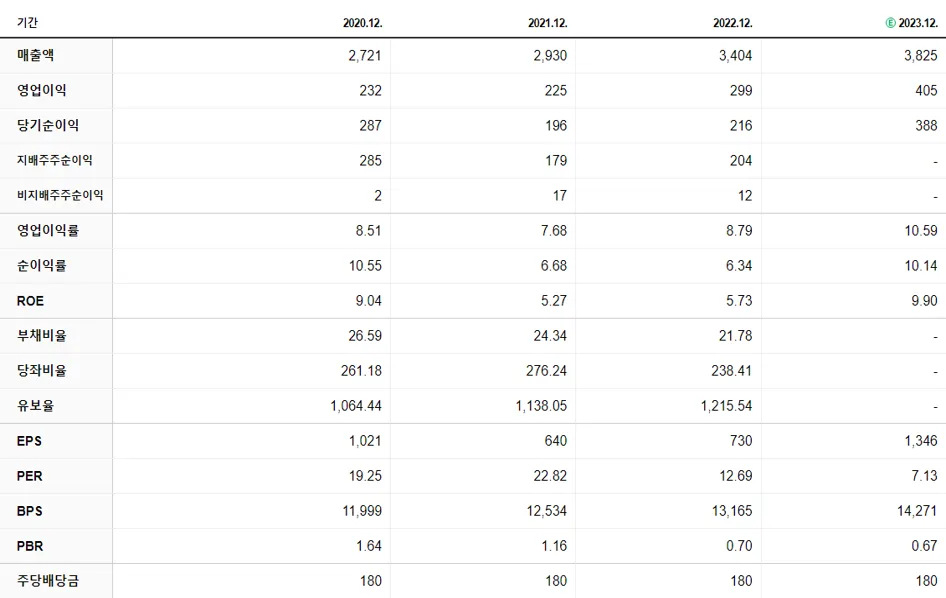 | 기간 | 2020.12. | 2021.12. | 2022.12. | E 2023.12. |
|---|---|---|---|---|
| 매출액 | 2,721 | 2,930 | 3,404 | 3,825 |
| 영업이익 | 232 | 225 | 299 | 405 |
| 당기순이익 | 287 | 196 | 216 | 388 |
| 지배주주순이익 | 285 | 179 | 204 | - |
| 비지배주주순이익 | 2 | 17 | 12 | - |
| 영업이익률 | 8.51 | 7.68 | 8.79 | 10.59 |
| 순이익률 | 10.55 | 6.68 | 6.34 | 10.14 |
| ROE | 9.04 | 5.27 | 5.73 | 9.90 |
| 부채비율 | 26.59 | 24.34 | 21.78 | - |
| 당좌비율 | 261.18 | 276.24 | 238.41 | - |
| 유보율 | 1,064.44 | 1,138.05 | 1,215.54 | - |
| EPS | 1,021 | 640 | 730 | 1,346 |
| PER | 19.25 | 22.82 | 12.69 | 7.13 |
| BPS | 11,999 | 12,534 | 13,165 | 14,271 |
| PBR | 1.64 | 1.16 | 0.70 | 0.67 |
| 주당배당금 | 180 | 180 | 180 | 180 |